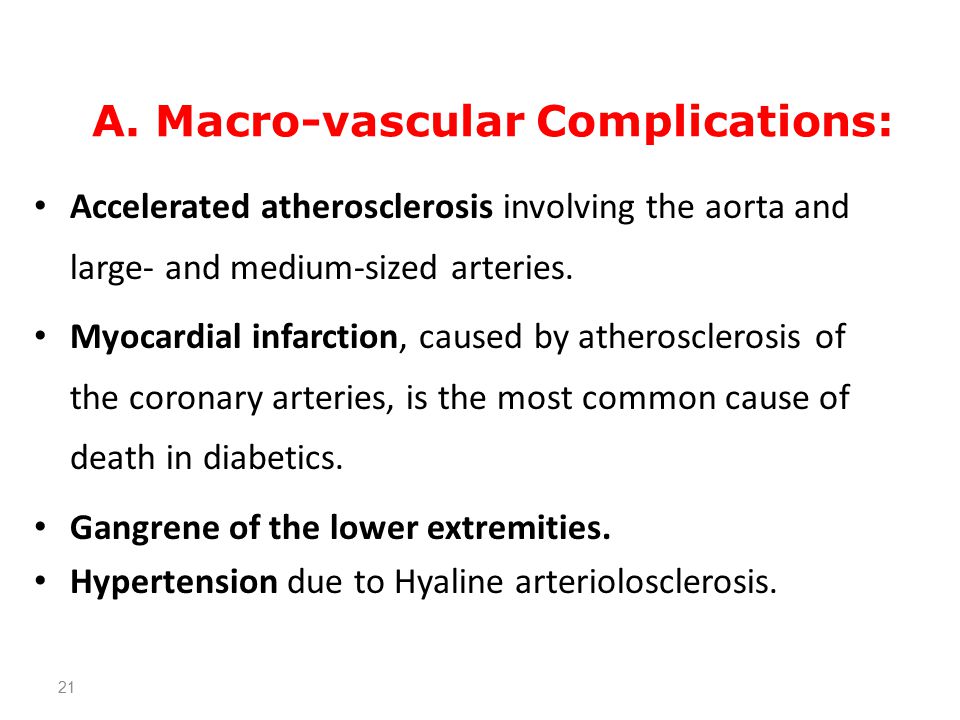 A. Macro-vascular Complications:

• Accelerated atherosclerosis involving the aorta and large- and medium-sized arteries.

• Myocardial infarction, caused by atherosclerosis of the coronary arteries, is the most common cause of death in diabetics.

• Gangrene of the lower extremities.

• Hypertension due to Hyaline arteriolosclerosis.

21